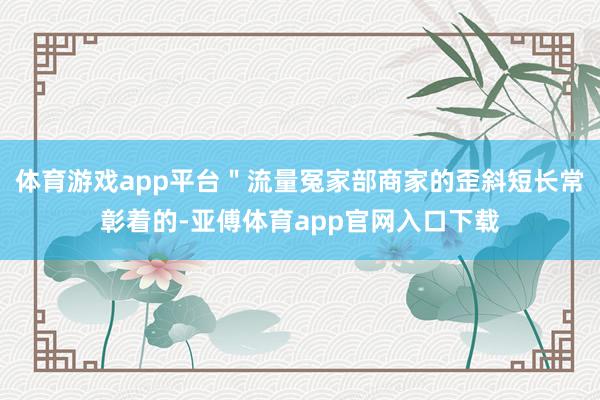 体育游戏app平台＂流量冤家部商家的歪斜短长常彰着的-亚傅体育app官网入口下载